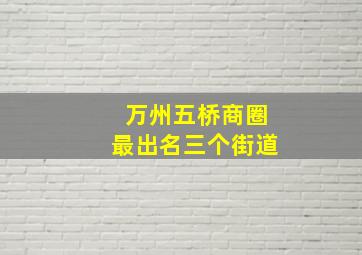 万州五桥商圈
最出名三个街道